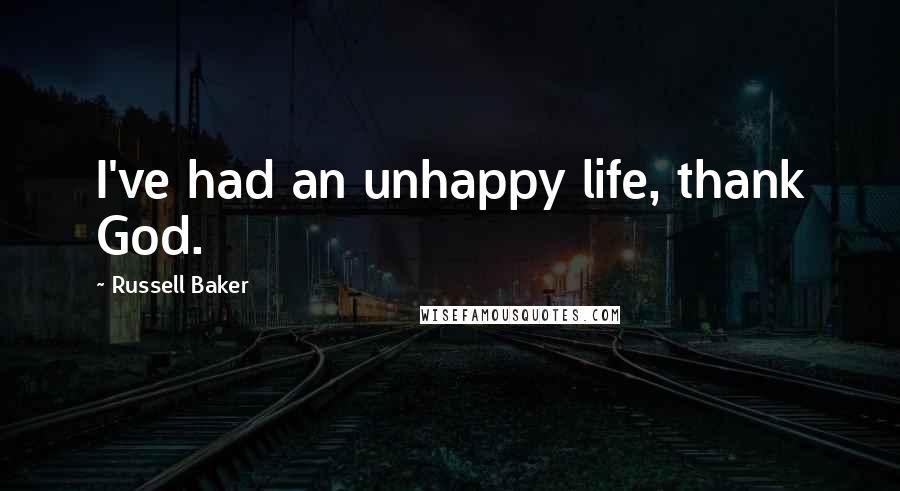 I've had an unhappy life, thank God.

- Russell Baker

WISEFAMOUSQUOTES.COM